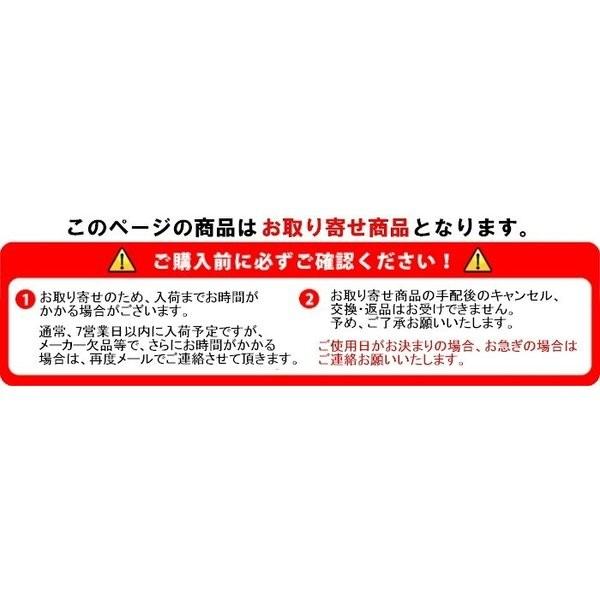 このページの商品はお取り寄せ商品となります。

ご購入前に必ずご確認ください！

1 お取り寄せのため、入荷までお時間がかかる場合がございます。

通常、7営業日以内に入荷予定ですが、メーカー欠品等で、さらにお時間がかかる場合は、再度メールでご連絡させて頂きます。

2 お取り寄せ商品の手配後のキャンセル、交換・返品はお受けできません。予め、ご了承お願いいたします。

ご使用日がお決まりの場合、お急ぎの場合はご連絡お願いいたします。